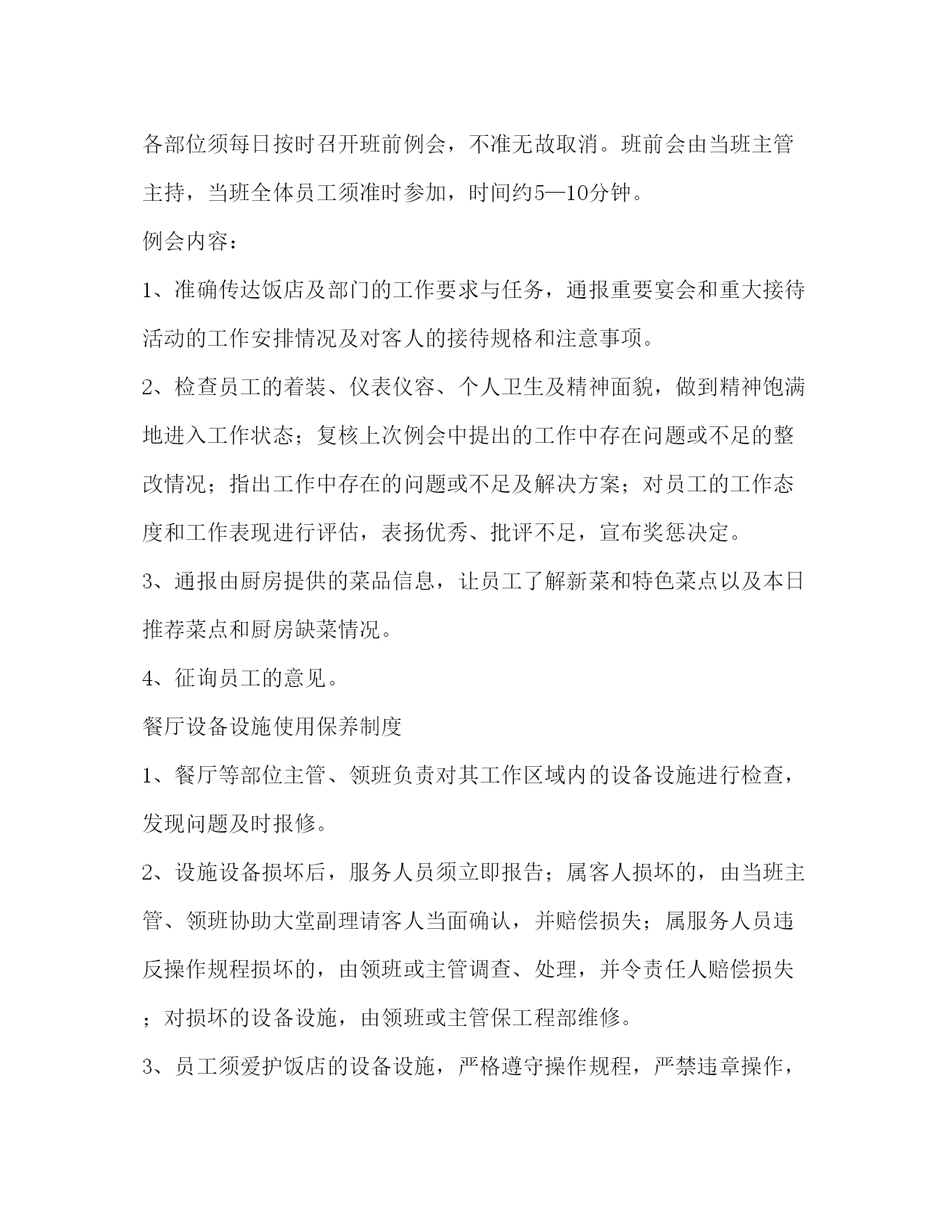 各部位须每日按时召开班前例会，不准无故取消。班前会由当班主管主持，当班全体员工须准时参加，时间约5—10分钟。

例会内容：

1、准确传达饭店及部门的工作要求与任务，通报重要宴会和重大接待活动的工作安排情况及对客人的接待规格和注意事项。

2、检查员工的着装、仪表仪容、个人卫生及精神面貌，做到精神饱满地进入工作状态；复核上次例会中提出的工作中存在问题或不足的整改情况；指出工作中存在的问题或不足及解决方案；对员工的工作态度和工作表现进行评估，表扬优秀、批评不足，宣布奖惩决定。

3、通报由厨房提供的菜品信息，让员工了解新菜和特色菜点以及本日推荐菜点和厨房缺菜情况。

4、征询员工的意见。

餐厅设备设施使用保养制度

1、餐厅等部位主管、领班负责对其工作区域内的设备设施进行检查，发现问题及时报修。

2、设施设备损坏后，服务人员须立即报告；属客人损坏的，由当班主管、领班协助大堂副理请客人当面确认，并赔偿损失；属服务人员违反操作规程损坏的，由领班或主管调查、处理，并令责任人赔偿损失；对损坏的设备设施，由领班或主管保工程部维修。

3、员工须爱护饭店的设备设施，严格遵守操作规程，严禁违章操作，